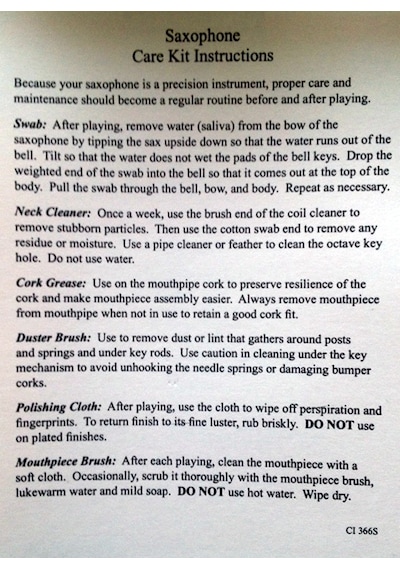 Saxophone
Care Kit Instructions

Because your saxophone is a precision instrument, proper care and maintenance should become a regular routine before and after playing.

Swab: After playing, remove water (saliva) from the bow of the saxophone by tipping the sax upside down so that the water runs out of the bell. Tilt so that the water does not wet the pads of the bell keys. Drop the weighted end of the swab into the bell so that it comes out at the top of the body. Pull the swab through the bell, bow, and body. Repeat as necessary.

Neck Cleaner: Once a week, use the brush end of the coil cleaner to remove stubborn particles. Then use the cotton swab end to remove any residue or moisture. Use a pipe cleaner or feather to clean the octave key hole. Do not use water.

Cork Grease: Use on the mouthpipe cork to preserve resilience of the cork and make mouthpiece assembly easier. Always remove mouthpiece from mouthpipe when not in use to retain a good cork fit.

Duster Brush: Use to remove dust or lint that gathers around posts and springs and under key rods. Use caution in cleaning under the key mechanism to avoid unhooking the needle springs or damaging bumper corks.

Polishing Cloth: After playing, use the cloth to wipe off perspiration and fingerprints. To return finish to its fine luster, rub briskly. DO NOT use on plated finishes.

Mouthpiece Brush: After each playing, clean the mouthpiece with a soft cloth. Occasionally, scrub it thoroughly with the mouthpiece brush, lukewarm water and mild soap. DO NOT use hot water. Wipe dry.

CI 366S